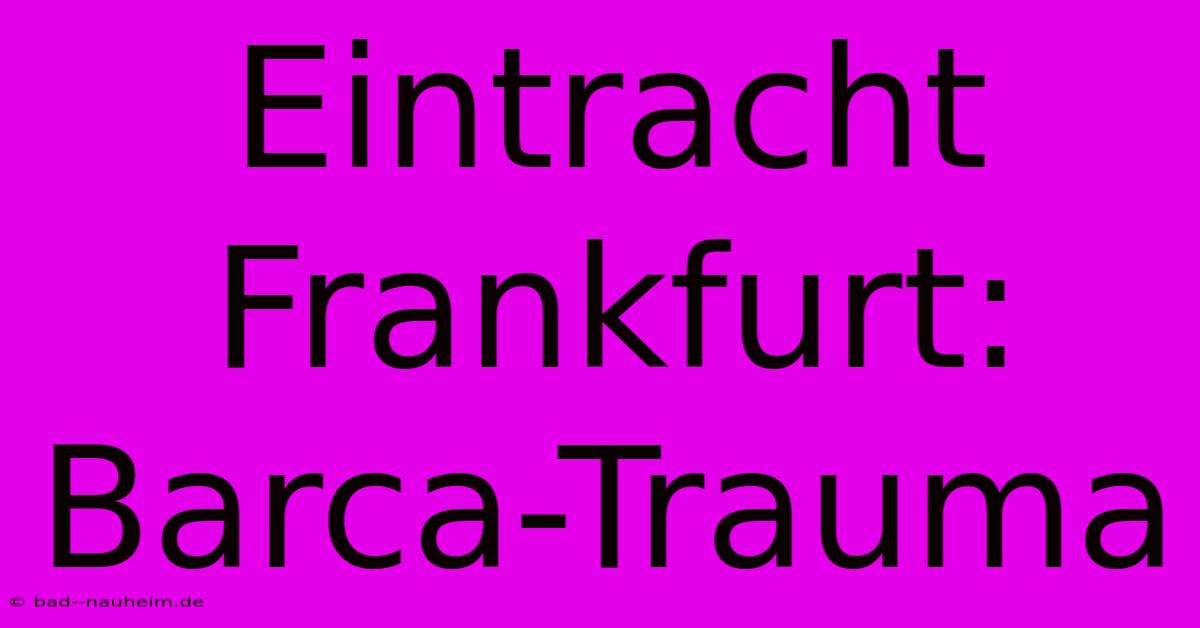 Eintracht Frankfurt: Barca-Trauma

© bad--nauheim.de